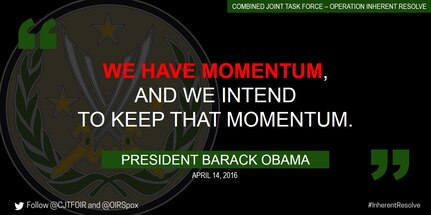 COMBINED JOINT TASK FORCE – OPERATION INHERENT RESOLVE

“

WE HAVE MOMENTUM, AND WE INTEND TO KEEP THAT MOMENTUM.

PRESIDENT BARACK OBAMA

APRIL 14, 2016

”

Follow @CJTFOIR and @OIRSpox

#InherentResolve